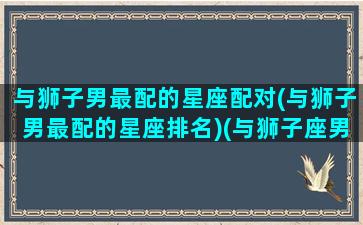 与狮子男最配的星座配对(与狮子男最配的星座排名)(与狮子座男